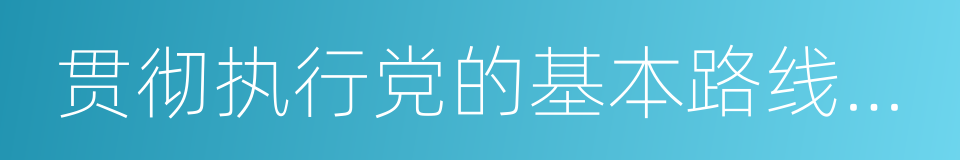 贯彻执行党的基本路线...